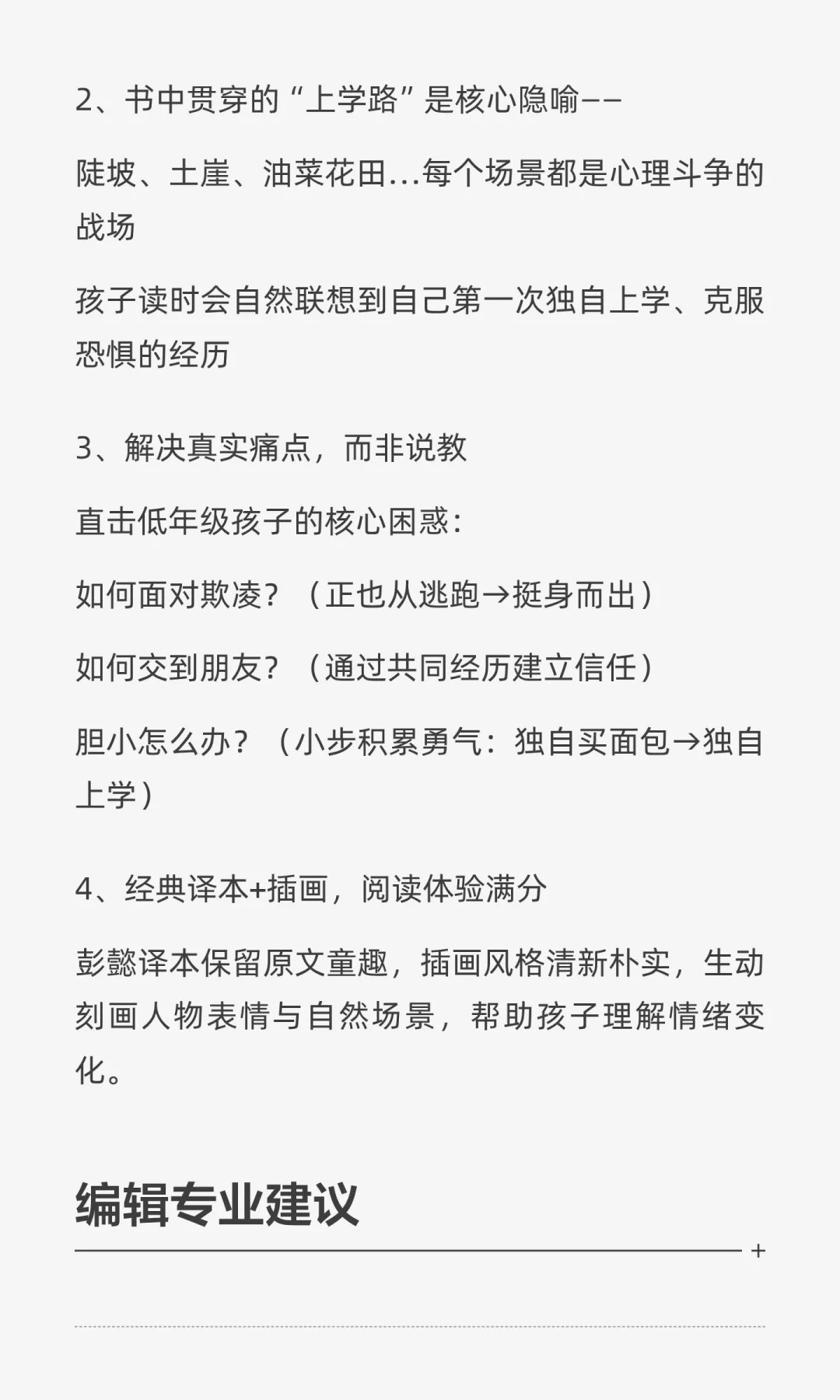 2、书中贯穿的“上学路”是核心隐喻——

陡坡、土崖、油菜花田...每个场景都是心理斗争的战场

孩子读时会自然联想到自己第一次独自上学、克服恐惧的经历

3、解决真实痛点，而非说教

直击低年级孩子的核心困惑：

如何面对欺凌？（正也从逃跑→挺身而出）

如何交到朋友？（通过共同经历建立信任）

胆小怎么办？（小步积累勇气：独自买面包→独自上学）

4、经典译本+插画，阅读体验满分

彭懿译本保留原文童趣，插画风格清新朴实，生动刻画人物表情与自然场景，帮助孩子理解情绪变化。

编辑专业建议

+